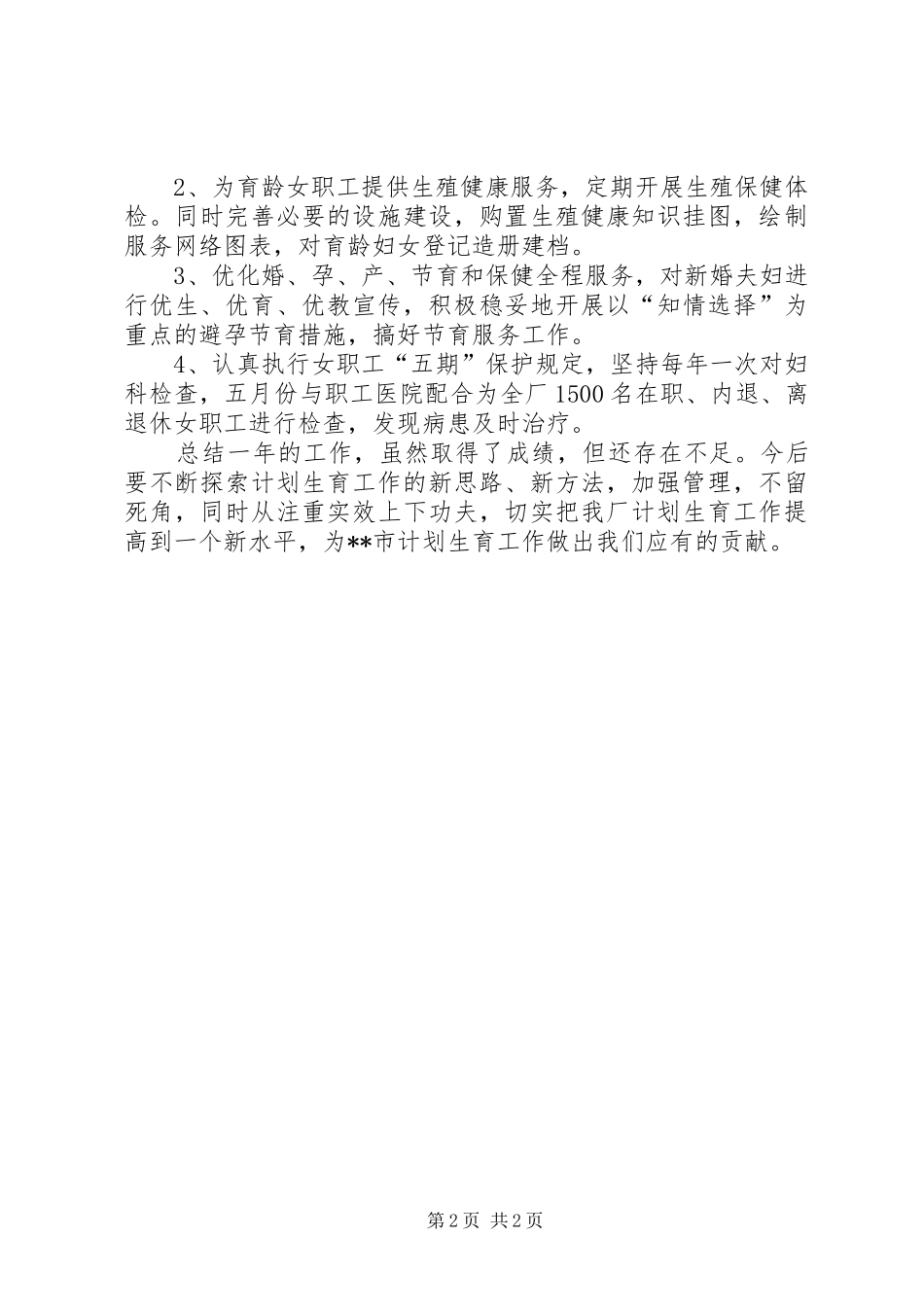 2、为育龄女职工提供生殖健康服务，定期开展生殖保健体检。同时完善必要的设施建设，购置生殖健康知识挂图，绘制服务网络图表，对育龄妇女登记造册建档。

3、优化婚、孕、产、节育和保健全程服务，对新婚夫妇进行优生、优育、优教宣传，积极稳妥地开展以“知情选择”为重点的避孕节育措施，搞好节育服务工作。

4、认真执行女职工“五期”保护规定，坚持每年一次对妇科检查，五月份与职工医院配合为全厂1500名在职、内退、离退休女职工进行检查，发现病患及时治疗。

总结一年的工作，虽然取得了成绩，但还存在不足。今后要不断探索计划生育工作的新思路、新方法，加强管理，不留死角，同时从注重实效上下功夫，切实把我厂计划生育工作提高到一个新水平，为**市计划生育工作做出我们应有的贡献。

第2页 共2页